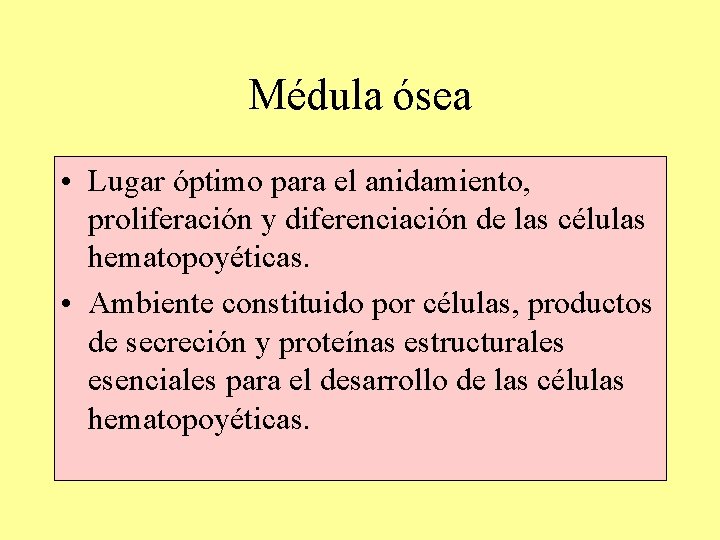 Médula ósea

• Lugar óptimo para el anidamiento, proliferación y diferenciación de las células hematopoyéticas.

• Ambiente constituido por células, productos de secreción y proteínas estructurales esenciales para el desarrollo de las células hematopoyéticas.